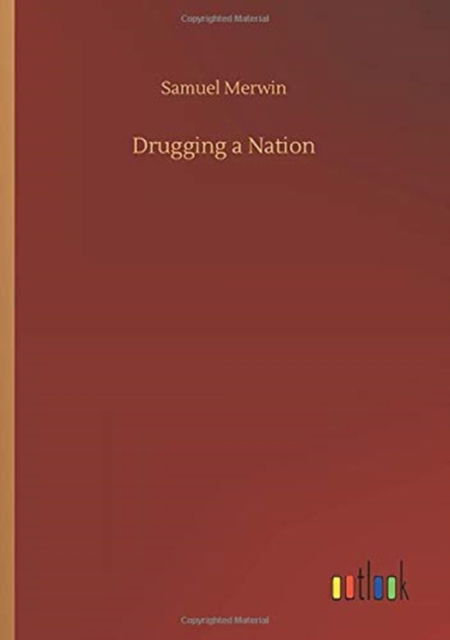 Copyrighted Material

Samuel Merwin

Drugging a Nation

outlook

Copyrighted Material